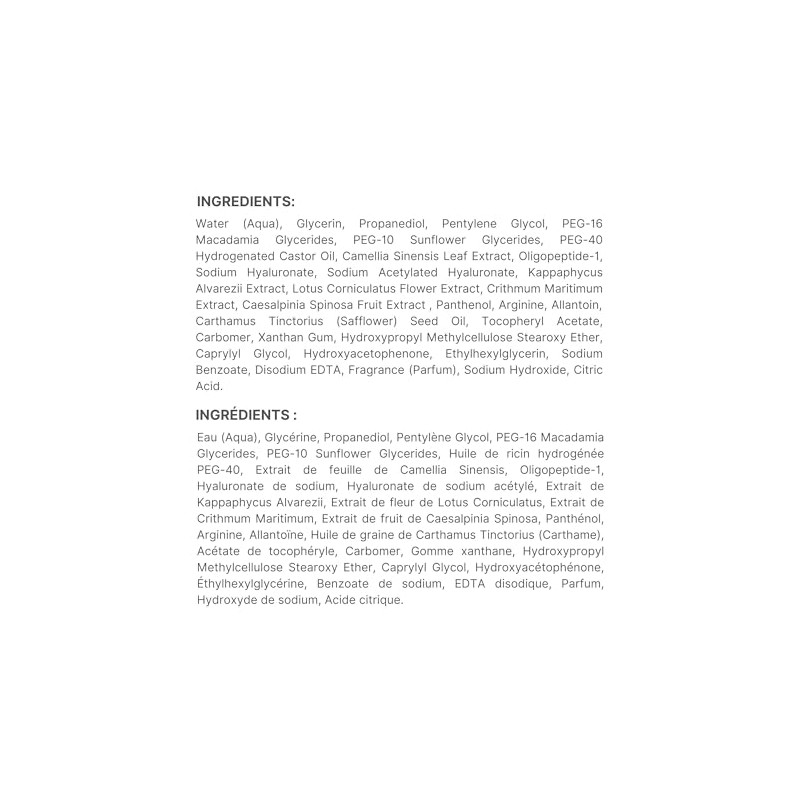 INGREDIENTS:

Water (Aqua), Glycerin, Propanediol, Pentylene Glycol, PEG-16 Macadamia Glycerides, PEG-10 Sunflower Glycerides, PEG-40 Hydrogenated Castor Oil, Camellia Sinensis Leaf Extract, Oligopeptide-1, Sodium Hyaluronate, Sodium Acetylated Hyaluronate, Kappaphycus Alvarezii Extract, Lotus Corniculatus Flower Extract, Crithmum Maritimum Extract, Caesalpinia Spinosa Fruit Extract , Panthenol, Arginine, Allantoin, Carthamus Tinctorius (Safflower) Seed Oil, Tocopheryl Acetate, Carbomer, Xanthan Gum, Hydroxypropyl Methylcellulose Stearoxy Ether, Caprylyl Glycol, Hydroxyacetophenone, Ethylhexylglycerin, Sodium Benzoate, Disodium EDTA, Fragrance (Parfum), Sodium Hydroxide, Citric Acid.

INGRÉDIENTS :

Eau (Aqua), Glycérine, Propanediol, Pentylène Glycol, PEG-16 Macadamia Glycerides, PEG-10 Sunflower Glycerides, Huile de ricin hydrogénée PEG-40, Extrait de feuille de Camellia Sinensis, Oligopeptide-1, Hyaluronate de sodium, Hyaluronate de sodium acétylé, Extrait de Kappaphycus Alvarezii, Extrait de fleur de Lotus Corniculatus, Extrait de Crithmum Maritimum, Extrait de fruit de Caesalpinia Spinosa, Panthénol, Arginine, Allantoïne, Huile de graine de Carthamus Tinctorius (Carthame), Acétate de tocophéryle, Carbomer, Gomme xanthane, Hydroxypropyl Methylcellulose Stearoxy Ether, Caprylyl Glycol, Hydroxyacétophénone, Éthylhexylglycérine, Benzoate de sodium, EDTA disodique, Parfum, Hydroxyde de sodium, Acide citrique.